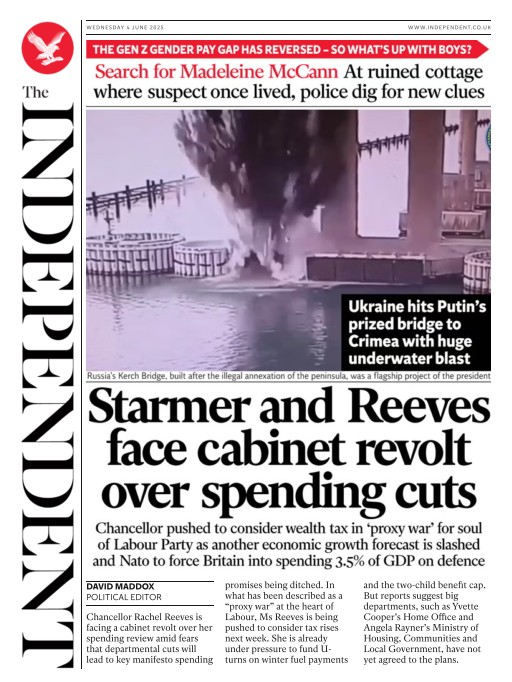 The INDEPENDENT

WEDNESDAY 4 JUNE 2025

WWW.INDEPENDENT.CO.UK

THE GEN Z GENDER PAY GAP HAS REVERSED – SO WHAT'S UP WITH BOYS?

Search for Madeleine McCann At ruined cottage where suspect once lived, police dig for new clues

Ukraine hits Putin's prized bridge to Crimea with huge underwater blast

Russia's Kerch Bridge, built after the illegal annexation of the peninsula, was a flagship project of the president

Starmer and Reeves face cabinet revolt over spending cuts

Chancellor pushed to consider wealth tax in 'proxy war' for soul of Labour Party as another economic growth forecast is slashed and Nato to force Britain into spending 3.5% of GDP on defence

DAVID MADDOX
POLITICAL EDITOR

Chancellor Rachel Reeves is facing a cabinet revolt over her spending review amid fears that departmental cuts will lead to key manifesto spending promises being ditched. In what has been described as a "proxy war" at the heart of Labour, Ms Reeves is being pushed to consider tax rises next week. She is already under pressure to fund U-turns on winter fuel payments and the two-child benefit cap. But reports suggest big departments, such as Yvette Cooper's Home Office and Angela Rayner's Ministry of Housing, Communities and Local Government, have not yet agreed to the plans.